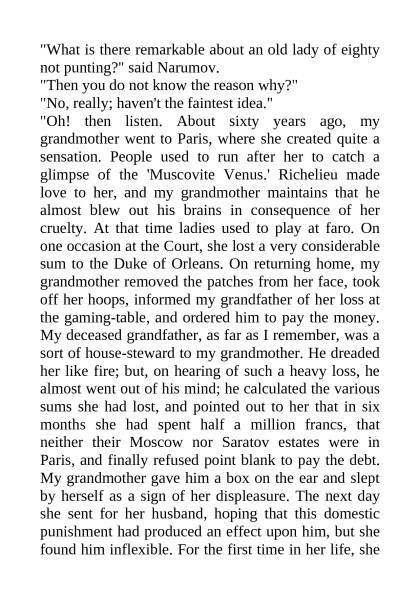 "What is there remarkable about an old lady of eighty not punting?" said Narumov.

"Then you do not know the reason why?"

"No, really; haven't the faintest idea."

"Oh! then listen. About sixty years ago, my grandmother went to Paris, where she created quite a sensation. People used to run after her to catch a glimpse of the 'Muscovite Venus.' Richelieu made love to her, and my grandmother maintains that he almost blew out his brains in consequence of her cruelty. At that time ladies used to play at faro. On one occasion at the Court, she lost a very considerable sum to the Duke of Orleans. On returning home, my grandmother removed the patches from her face, took off her hoops, informed my grandfather of her loss at the gaming-table, and ordered him to pay the money. My deceased grandfather, as far as I remember, was a sort of house-steward to my grandmother. He dreaded her like fire; but, on hearing of such a heavy loss, he almost went out of his mind; he calculated the various sums she had lost, and pointed out to her that in six months she had spent half a million francs, that neither their Moscow nor Saratov estates were in Paris, and finally refused point blank to pay the debt. My grandmother gave him a box on the ear and slept by herself as a sign of her displeasure. The next day she sent for her husband, hoping that this domestic punishment had produced an effect upon him, but she found him inflexible. For the first time in her life, she